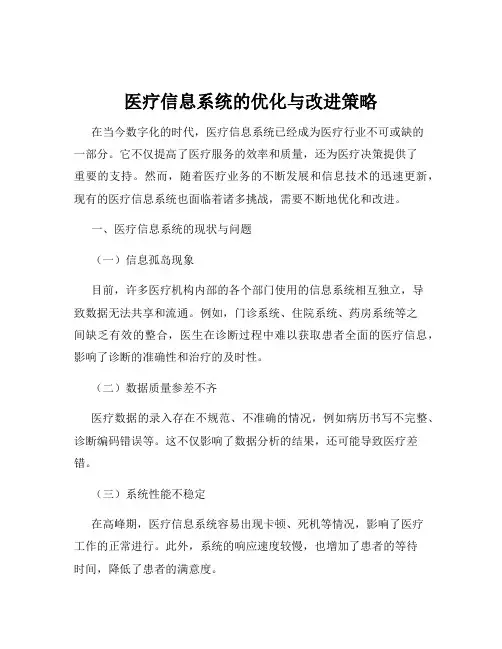 医疗信息系统的优化与改进策略

在当今数字化的时代，医疗信息系统已经成为医疗行业不可或缺的一部分。它不仅提高了医疗服务的效率和质量，还为医疗决策提供了重要的支持。然而，随着医疗业务的不断发展和信息技术的迅速更新，现有的医疗信息系统也面临着诸多挑战，需要不断地优化和改进。

一、医疗信息系统的现状与问题

（一）信息孤岛现象

目前，许多医疗机构内部的各个部门使用的信息系统相互独立，导致数据无法共享和流通。例如，门诊系统、住院系统、药房系统等之间缺乏有效的整合，医生在诊断过程中难以获取患者全面的医疗信息，影响了诊断的准确性和治疗的及时性。

（二）数据质量参差不齐

医疗数据的录入存在不规范、不准确的情况，例如病历书写不完整、诊断编码错误等。这不仅影响了数据分析的结果，还可能导致医疗差错。

（三）系统性能不稳定

在高峰期，医疗信息系统容易出现卡顿、死机等情况，影响了医疗工作的正常进行。此外，系统的响应速度较慢，也增加了患者的等待时间，降低了患者的满意度。